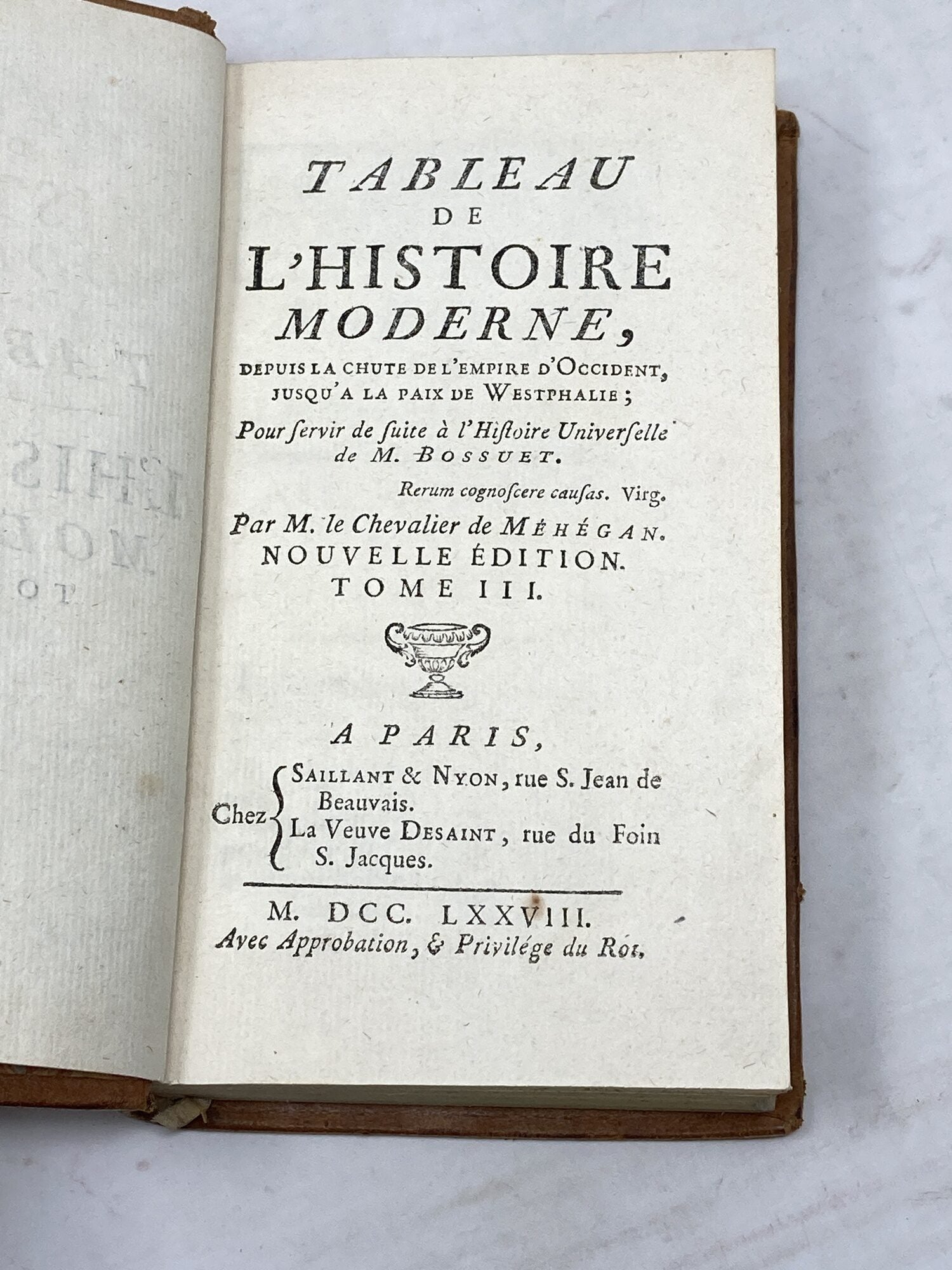 TABLEAU
DE
L'HISTOIRE
MODERNE,

DEPUIS LA CHUTE DE L'EMPIRE D'OCCIDENT, JUSQU'A LA PAIX DE WESTPHALIE;

Pour ſervir de ſuite à l'Hiſtoire Univerſelle de M. BOSSUET.

Rerum cognoſcere cauſas. Virg.

Par M. le Chevalier de MÉHÉGAN.
NOUVELLE ÉDITION.
TOME III.

A PARIS,

Chez
SAILLANT & NYON, rue S. Jean de Beauvais.
La Veuve DESAINT, rue du Foin S. Jacques.

M. DCC. LXXVIII.
Avec Approbation, & Privilége du Roi.